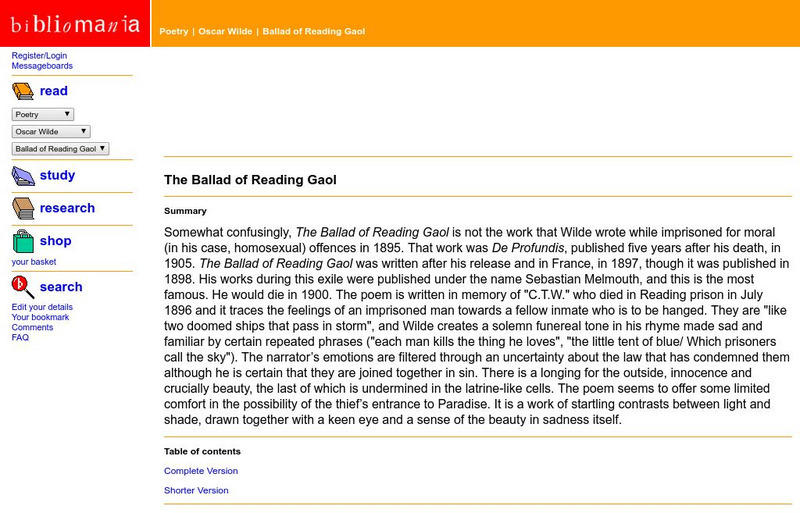 bibliomania

Poetry | Oscar Wilde | Ballad of Reading Gaol

Register/Login
Messageboards

read

Poetry
Oscar Wilde
Ballad of Reading Gaol

study

research

shop

your basket

search

Edit your details
Your bookmark
Comments
FAQ

The Ballad of Reading Gaol

Summary

Somewhat confusingly, The Ballad of Reading Gaol is not the work that Wilde wrote while imprisoned for moral (in his case, homosexual) offences in 1895. That work was De Profundis, published five years after his death, in 1905. The Ballad of Reading Gaol was written after his release and in France, in 1897, though it was published in 1898. His works during this exile were published under the name Sebastian Melmouth, and this is the most famous. He would die in 1900. The poem is written in memory of "C.T.W." who died in Reading prison in July 1896 and it traces the feelings of an imprisoned man towards a fellow inmate who is to be hanged. They are "like two doomed ships that pass in storm", and Wilde creates a solemn funereal tone in his rhyme made sad and familiar by certain repeated phrases ("each man kills the thing he loves", "the little tent of blue/ Which prisoners call the sky"). The narrator's emotions are filtered through an uncertainty about the law that has condemned them although he is certain that they are joined together in sin. There is a longing for the outside, innocence and crucially beauty, the last of which is undermined in the latrine-like cells. The poem seems to offer some limited comfort in the possibility of the thief's entrance to Paradise. It is a work of startling contrasts between light and shade, drawn together with a keen eye and a sense of the beauty in sadness itself.

Table of contents

Complete Version

Shorter Version